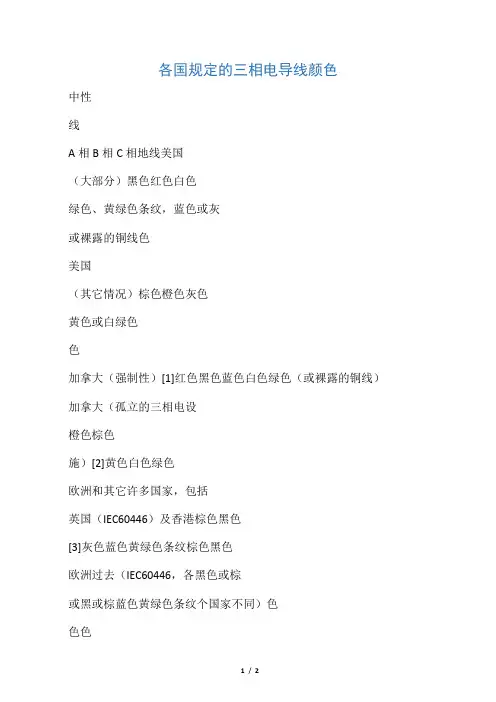 各国规定的三相电导线颜色

中性

线

A 相 B 相 C 相地线美国

（大部分）黑色红色白色

绿色、黄绿色条纹，蓝色或灰

或裸露的铜线色

美国

（其它情况）棕色橙色灰色

黄色或白绿色

色

加拿大（强制性）[1]红色黑色蓝色白色绿色（或裸露的铜线）

加拿大（孤立的三相电设

橙色棕色

施）[2]黄色白色绿色

欧洲和其它许多国家，包括

英国（IEC60446）及香港棕色黑色

[3]灰色蓝色黄绿色条纹棕色黑色

欧洲过去（IEC60446，各黑色或棕

或黑或棕蓝色黄绿色条纹个国家不同）色

色色

1 / 2